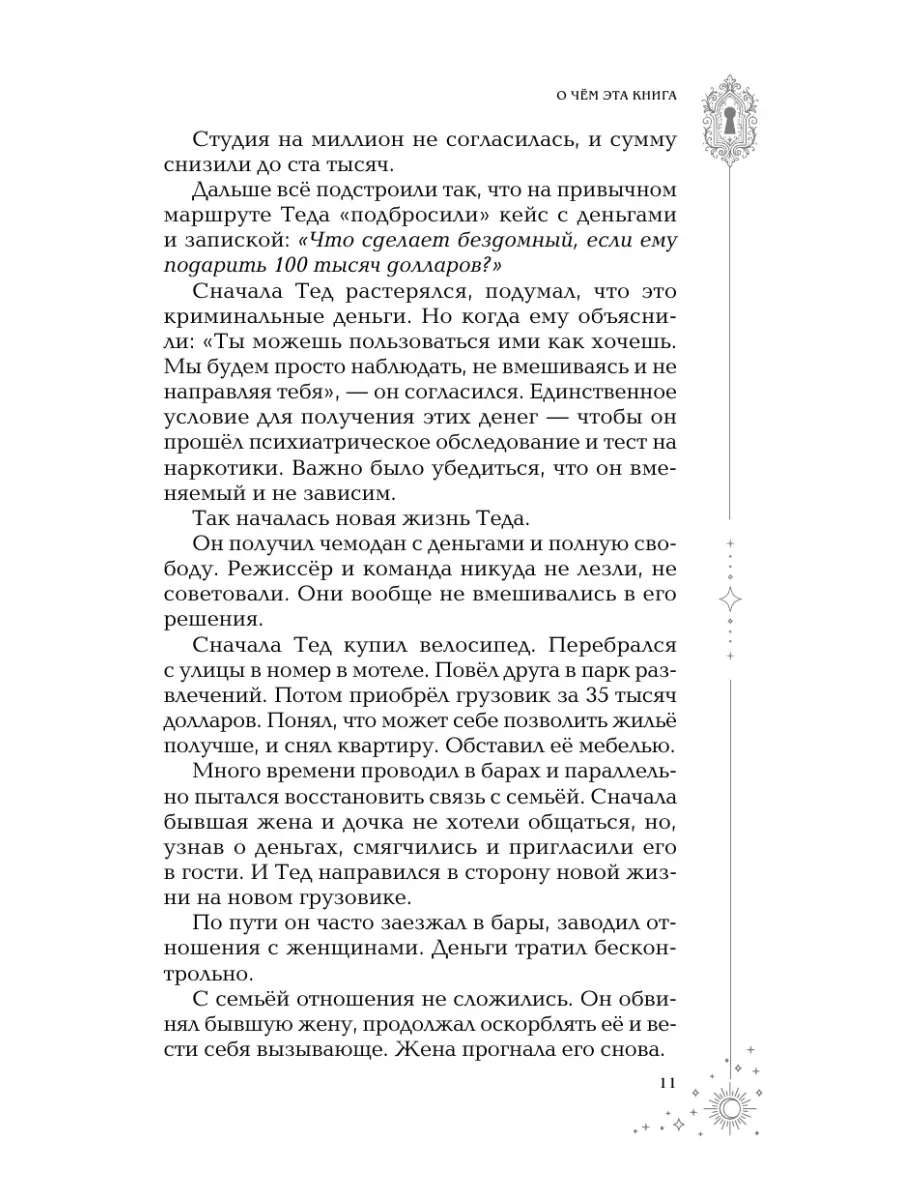 О ЧЁМ ЭТА КНИГА

Студия на миллион не согласилась, и сумму снизили до ста тысяч.

Дальше всё подстроили так, что на привычном маршруте Теда «подбросили» кейс с деньгами и запиской: «Что сделает бездомный, если ему подарить 100 тысяч долларов?»

Сначала Тед растерялся, подумал, что это криминальные деньги. Но когда ему объяснили: «Ты можешь пользоваться ими как хочешь. Мы будем просто наблюдать, не вмешиваясь и не направляя тебя», — он согласился. Единственное условие для получения этих денег — чтобы он прошёл психиатрическое обследование и тест на наркотики. Важно было убедиться, что он вменяемый и не зависим.

Так началась новая жизнь Теда.

Он получил чемодан с деньгами и полную свободу. Режиссёр и команда никуда не лезли, не советовали. Они вообще не вмешивались в его решения.

Сначала Тед купил велосипед. Перебрался с улицы в номер в мотеле. Повёл друга в парк развлечений. Потом приобрёл грузовик за 35 тысяч долларов. Понял, что может себе позволить жильё получше, и снял квартиру. Обставил её мебелью.

Много времени проводил в барах и параллельно пытался восстановить связь с семьёй. Сначала бывшая жена и дочка не хотели общаться, но, узнав о деньгах, смягчились и пригласили его в гости. И Тед направился в сторону новой жизни на новом грузовике.

По пути он часто заезжал в бары, заводил отношения с женщинами. Деньги тратил бесконтрольно.

С семьёй отношения не сложились. Он обвинял бывшую жену, продолжал оскорблять её и вести себя вызывающе. Жена прогнала его снова.

11